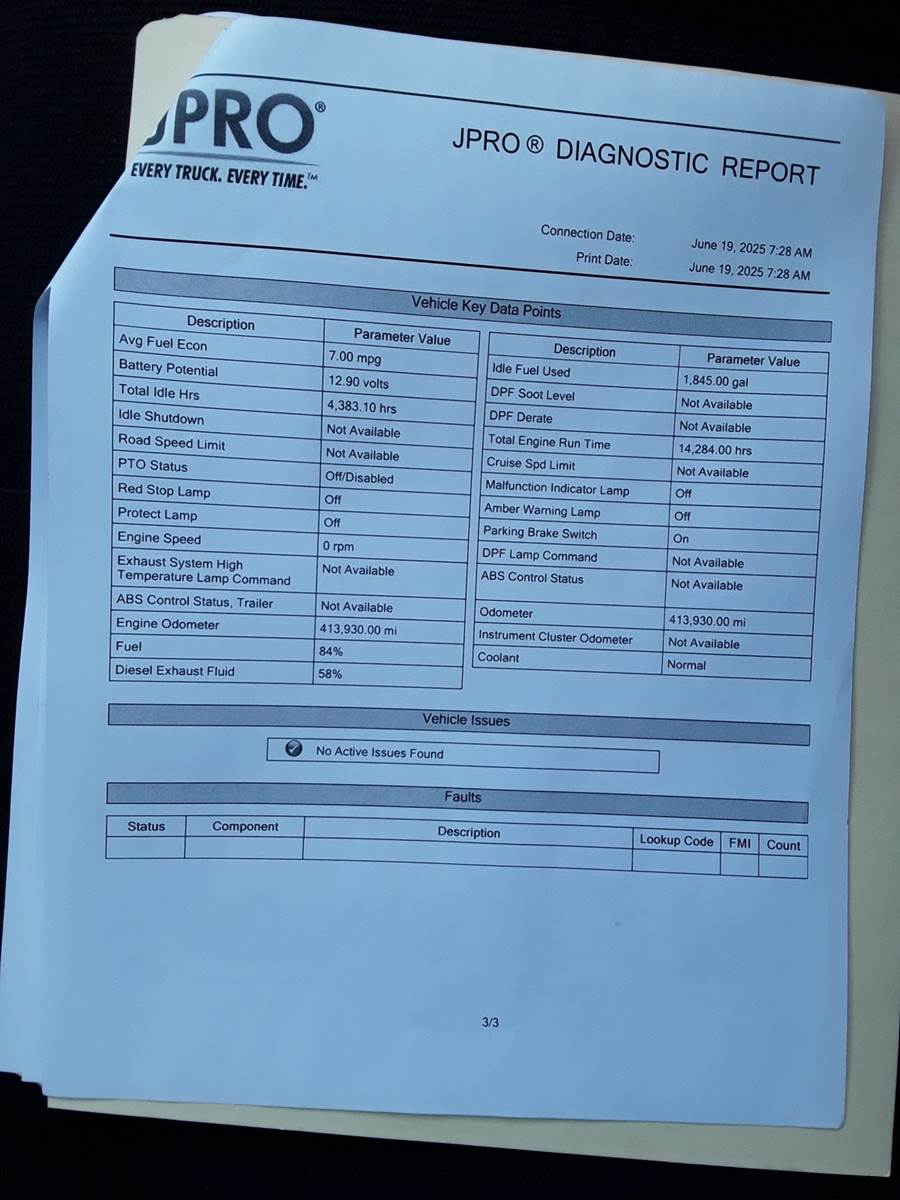 JPRO®
EVERY TRUCK. EVERY TIME.™

JPRO® DIAGNOSTIC REPORT

Connection Date: June 19, 2025 7:28 AM
Print Date: June 19, 2025 7:28 AM

Vehicle Key Data Points

| Description | Parameter Value |
|---|---|
| Avg Fuel Econ | 7.00 mpg |
| Battery Potential | 12.90 volts |
| Total Idle Hrs | 4,383.10 hrs |
| Idle Shutdown | Not Available |
| Road Speed Limit | Not Available |
| PTO Status | Off/Disabled |
| Red Stop Lamp | Off |
| Protect Lamp | Off |
| Engine Speed | 0 rpm |
| Exhaust System High Temperature Lamp Command | Not Available |
| ABS Control Status, Trailer | Not Available |
| Engine Odometer | 413,930.00 mi |
| Fuel | 84% |
| Diesel Exhaust Fluid | 58% |

| Description | Parameter Value |
|---|---|
| Idle Fuel Used | 1,845.00 gal |
| DPF Soot Level | Not Available |
| DPF Derate | Not Available |
| Total Engine Run Time | 14,284.00 hrs |
| Cruise Spd Limit | Not Available |
| Malfunction Indicator Lamp | Off |
| Amber Warning Lamp | Off |
| Parking Brake Switch | On |
| DPF Lamp Command | Not Available |
| ABS Control Status | Not Available |
| Odometer | 413,930.00 mi |
| Instrument Cluster Odometer | Not Available |
| Coolant | Normal |

Vehicle Issues

No Active Issues Found

Faults

| Status | Component | Description | Lookup Code | FMI | Count |
|---|---|---|---|---|---|
| | | | | | |

3/3